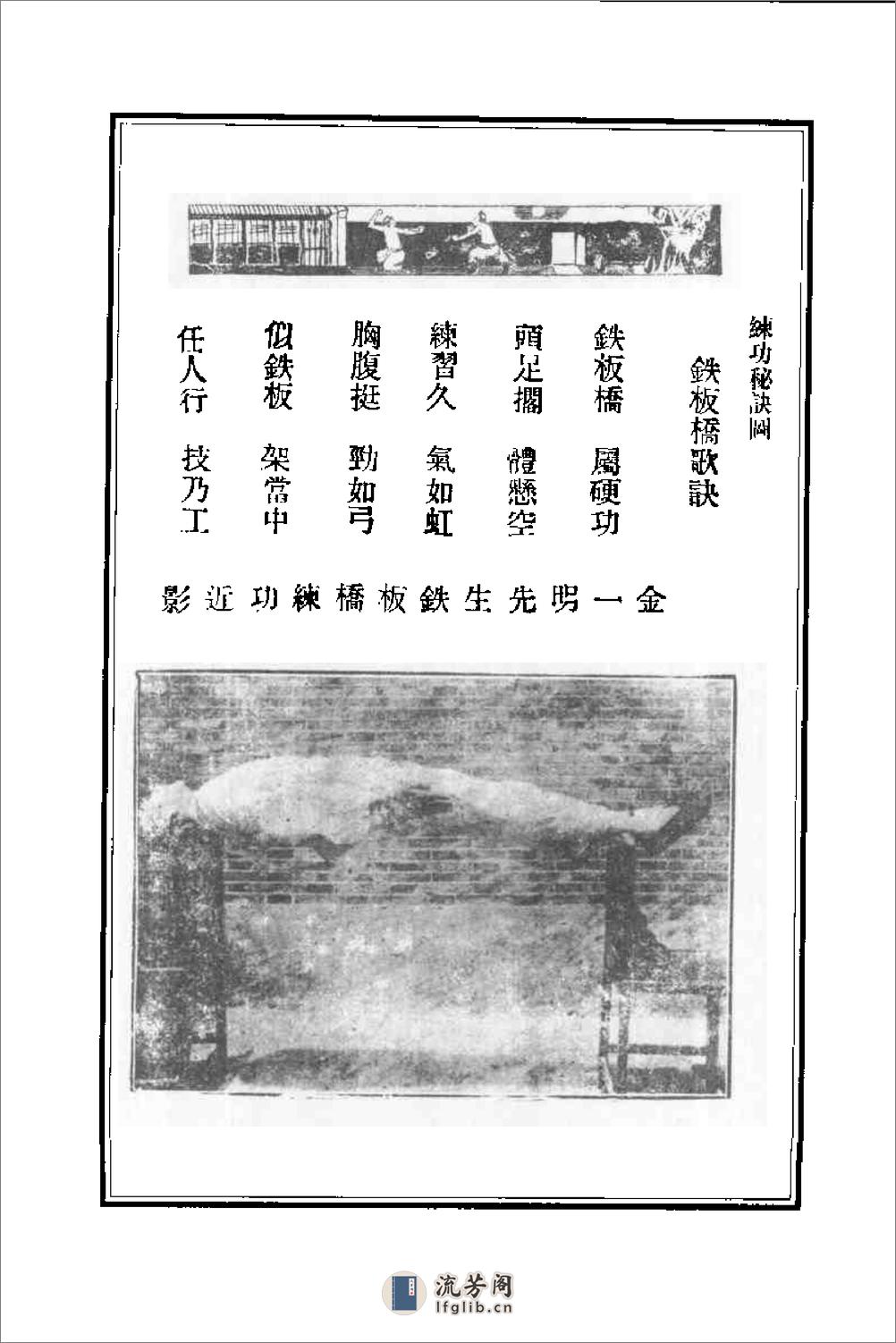 練功秘訣圖

鉄板橋歌訣

鉄板橋　屬硬功
頭足擱　體懸空
練習久　氣如虹
胸腹挺　勁如弓
似鉄板　架當中
任人行　技乃工

金一明先生鉄板橋練功近影

流芳阁
lfglib.cn